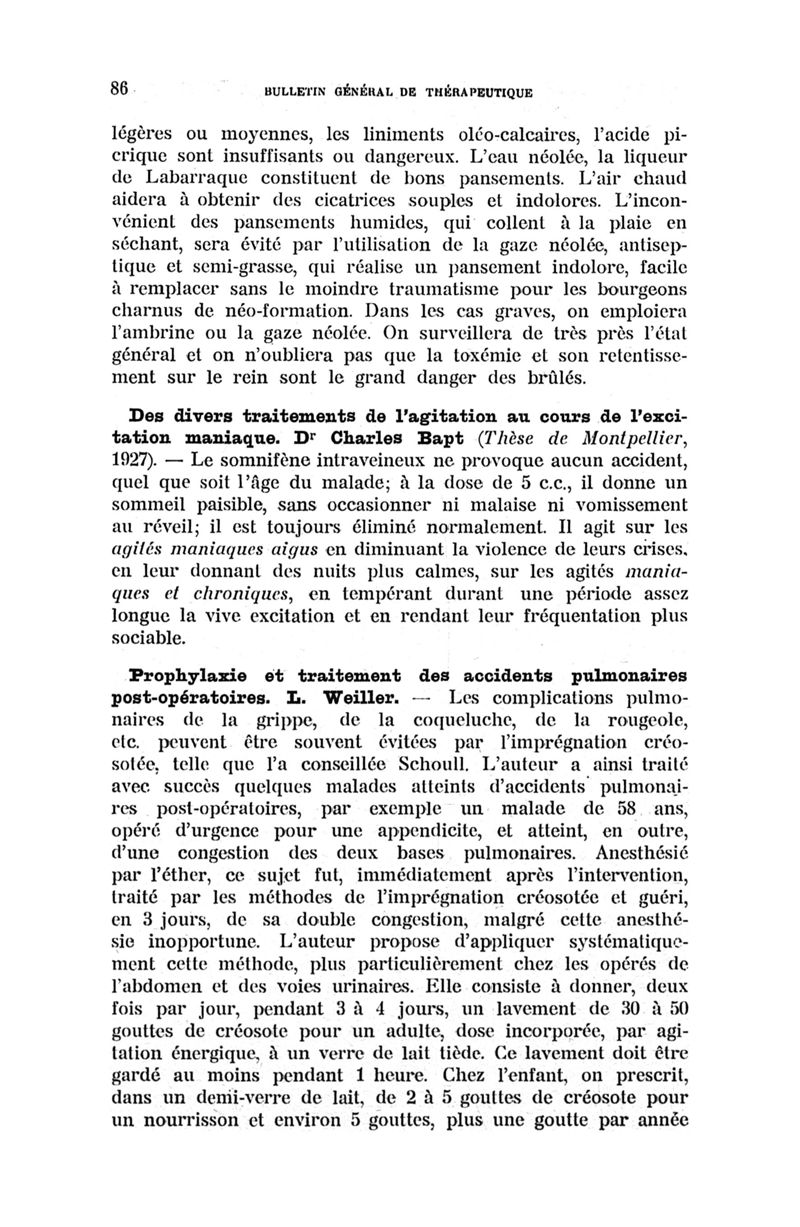 86 BULLETIN GÉNÉRAL DE THÉRAPEUTIQUE

légères ou moyennes, les liniments oléo-calcaires, l'acide picrique sont insuffisants ou dangereux. L'eau néolée, la liqueur de Labarraque constituent de bons pansements. L'air chaud aidera à obtenir des cicatrices souples et indolores. L'inconvénient des pansements humides, qui collent à la plaie en séchant, sera évité par l'utilisation de la gaze néolée, antiseptique et semi-grasse, qui réalise un pansement indolore, facile à remplacer sans le moindre traumatisme pour les bourgeons charnus de néo-formation. Dans les cas graves, on emploiera l'ambrine ou la gaze néolée. On surveillera de très près l'état général et on n'oubliera pas que la toxémie et son retentissement sur le rein sont le grand danger des brûlés.

Des divers traitements de l'agitation au cours de l'excitation maniaque. Dr Charles Bapt (Thèse de Montpellier, 1927). — Le somnifène intraveineux ne provoque aucun accident, quel que soit l'âge du malade; à la dose de 5 c.c., il donne un sommeil paisible, sans occasionner ni malaise ni vomissement au réveil; il est toujours éliminé normalement. Il agit sur les agités maniaques aigus en diminuant la violence de leurs crises, en leur donnant des nuits plus calmes, sur les agités maniaques et chroniques, en tempérant durant une période assez longue la vive excitation et en rendant leur fréquentation plus sociable.

Prophylaxie et traitement des accidents pulmonaires post-opératoires. L. Weiller. — Les complications pulmonaires de la grippe, de la coqueluche, de la rougeole, etc. peuvent être souvent évitées par l'imprégnation créosotée, telle que l'a conseillée Schoull. L'auteur a ainsi traité avec succès quelques malades atteints d'accidents pulmonaires post-opératoires, par exemple un malade de 58 ans, opéré d'urgence pour une appendicite, et atteint, en outre, d'une congestion des deux bases pulmonaires. Anesthésié par l'éther, ce sujet fut, immédiatement après l'intervention, traité par les méthodes de l'imprégnation créosotée et guéri, en 3 jours, de sa double congestion, malgré cette anesthésie inopportune. L'auteur propose d'appliquer systématiquement cette méthode, plus particulièrement chez les opérés de l'abdomen et des voies urinaires. Elle consiste à donner, deux fois par jour, pendant 3 à 4 jours, un lavement de 30 à 50 gouttes de créosote pour un adulte, dose incorporée, par agitation énergique, à un verre de lait tiède. Ce lavement doit être gardé au moins pendant 1 heure. Chez l'enfant, on prescrit, dans un demi-verre de lait, de 2 à 5 gouttes de créosote pour un nourrisson et environ 5 gouttes, plus une goutte par année